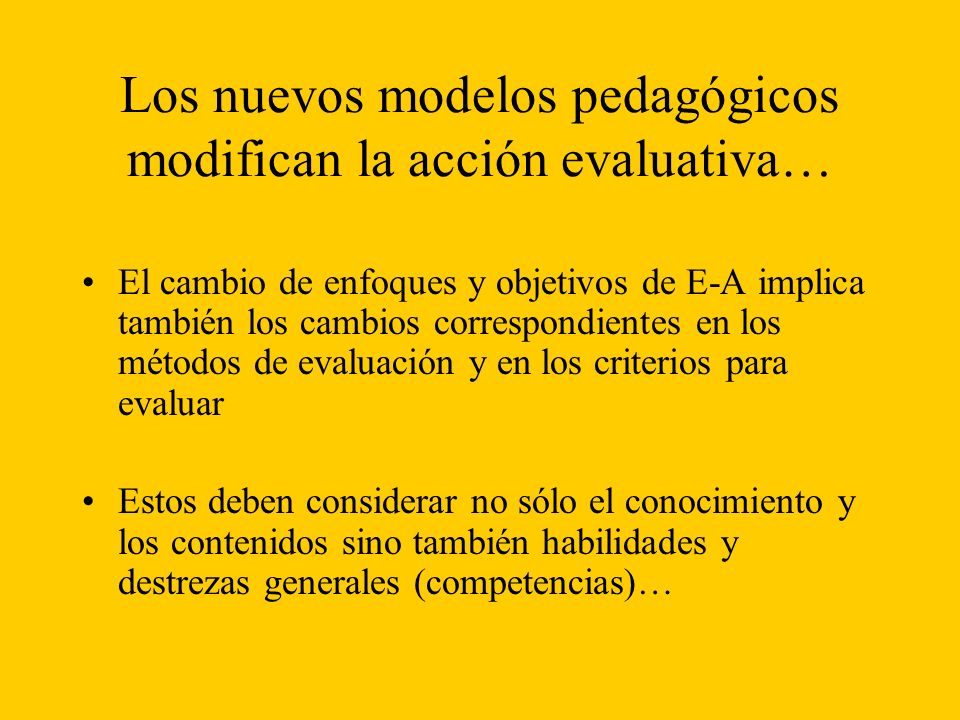 Los nuevos modelos pedagógicos modifican la acción evaluativa…

• El cambio de enfoques y objetivos de E-A implica también los cambios correspondientes en los métodos de evaluación y en los criterios para evaluar

• Estos deben considerar no sólo el conocimiento y los contenidos sino también habilidades y destrezas generales (competencias)…